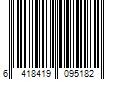 6 418419 095182